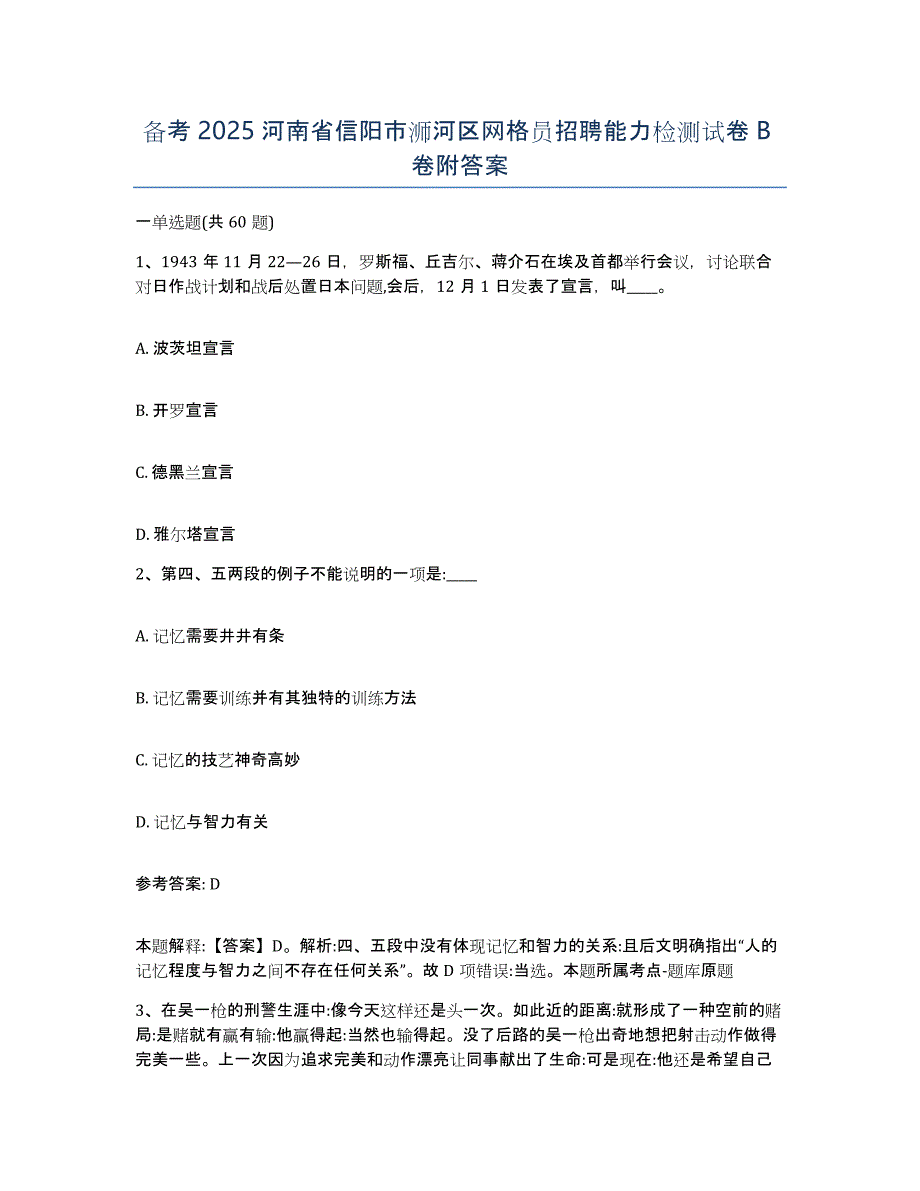 备考 2025 河南省信阳市浉河区网格员招聘能力检测试卷 B 卷附答案

一单选题(共 60 题)

1、1943 年 11 月 22—26 日，罗斯福、丘吉尔、蒋介石在埃及首都举行会议，讨论联合对日作战计划和战后处置日本问题,会后，12 月 1 日发表了宣言，叫____。

A. 波茨坦宣言

B. 开罗宣言

C. 德黑兰宣言

D. 雅尔塔宣言

2、第四、五两段的例子不能说明的一项是:____

A. 记忆需要井井有条

B. 记忆需要训练并有其独特的训练方法

C. 记忆的技艺神奇高妙

D. 记忆与智力有关

参考答案: D

本题解释:【答案】D。解析:四、五段中没有体现记忆和智力的关系:且后文明确指出“人的记忆程度与智力之间不存在任何关系”。故 D 项错误:当选。本题所属考点-题库原题

3、在吴一枪的刑警生涯中:像今天这样还是头一次。如此近的距离:就形成了一种空前的赌局:是赌就有赢有输:他赢得起:当然也输得起。没了后路的吴一枪出奇地想把射击动作做得完美一些。上一次因为追求完美和动作漂亮让同事献出了生命:可是现在:他还是希望自己